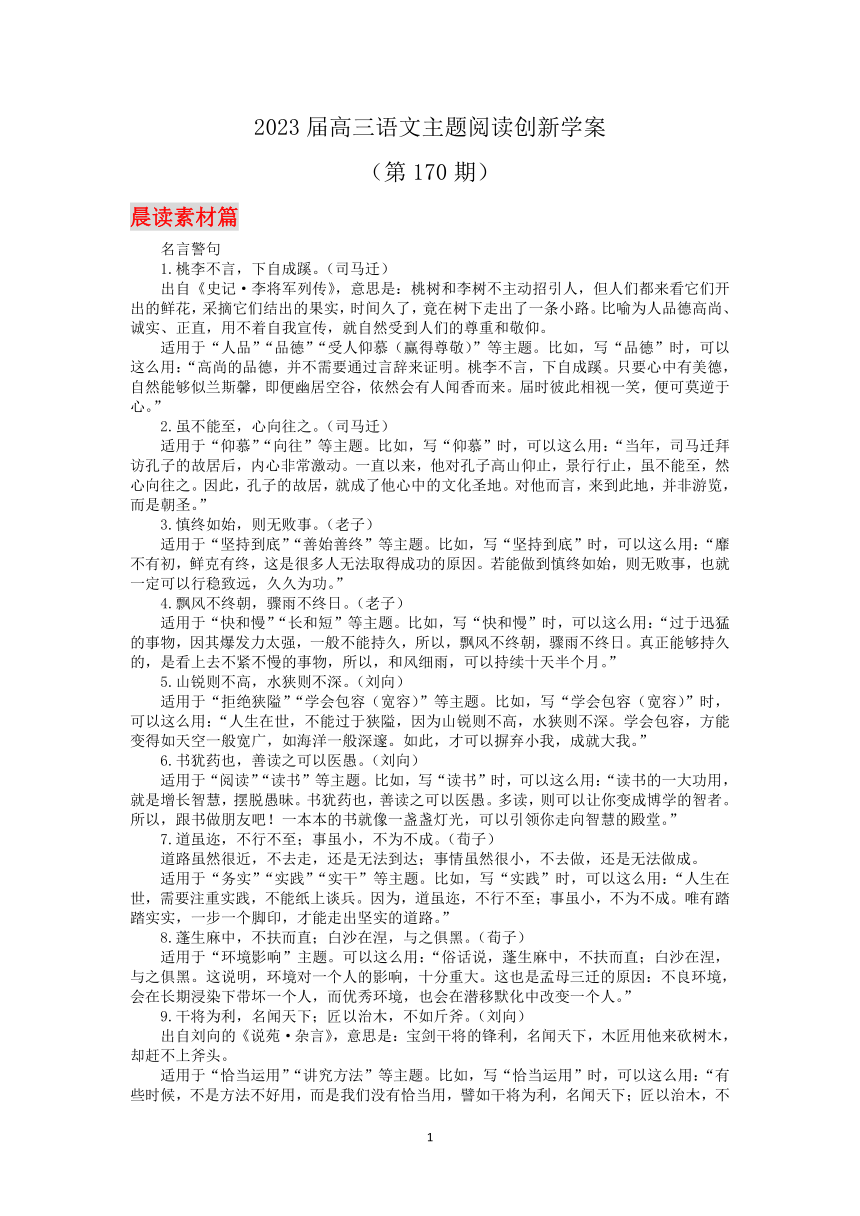 2023 届高三语文主题阅读创新学案

（第 170 期）

晨读素材篇

名言警句

1.桃李不言，下自成蹊。（司马迁）

出自《史记·李将军列传》，意思是：桃树和李树不主动招引人，但人们都来看它们开出的鲜花，采摘它们结出的果实，时间久了，竟在树下走出了一条小路。比喻为人品德高尚、诚实、正直，用不着自我宣传，就自然受到人们的尊重和敬仰。

适用于“人品”“品德”“受人仰慕（赢得尊敬）”等主题。比如，写“品德”时，可以这么用：“高尚的品德，并不需要通过言辞来证明。桃李不言，下自成蹊。只要心中有美德，自然能够似兰斯馨，即便幽居空谷，依然会有人闻香而来。届时彼此相视一笑，便可莫逆于心。”

2.虽不能至，心向往之。（司马迁）

适用于“仰慕”“向往”等主题。比如，写“仰慕”时，可以这么用：“当年，司马迁拜访孔子的故居后，内心非常激动。一直以来，他对孔子高山仰止，景行行止，虽不能至，然心向往之。因此，孔子的故居，就成了他心中的文化圣地。对他而言，来到此地，并非游览，而是朝圣。”

3.慎终如始，则无败事。（老子）

适用于“坚持到底”“善始善终”等主题。比如，写“坚持到底”时，可以这么用：“靡不有初，鲜克有终，这是很多人无法取得成功的原因。若能做到慎终如始，则无败事，也就一定可以行稳致远，久久为功。”

4.飘风不终朝，骤雨不终日。（老子）

适用于“快和慢”“长和短”等主题。比如，写“快和慢”时，可以这么用：“过于迅猛的事物，因其爆发力太强，一般不能持久，所以，飘风不终朝，骤雨不终日。真正能够持久的，是看上去不紧不慢的事物，所以，和风细雨，可以持续十天半个月。”

5.山锐则不高，水狭则不深。（刘向）

适用于“拒绝狭隘”“学会包容（宽容）”等主题。比如，写“学会包容（宽容）”时，可以这么用：“人生在世，不能过于狭隘，因为山锐则不高，水狭则不深。学会包容，方能变得如天空一般宽广，如海洋一般深邃。如此，才可以摒弃小我，成就大我。”

6.书犹药也，善读之可以医愚。（刘向）

适用于“阅读”“读书”等主题。比如，写“读书”时，可以这么用：“读书的一大功用，就是增长智慧，摆脱愚昧。书犹药也，善读之可以医愚。多读，则可以让你变成博学的智者。所以，跟书做朋友吧！一本本的书就像一盏盏灯光，可以引领你走向智慧的殿堂。”

7.道虽迩，不行不至；事虽小，不为不成。（荀子）

道路虽然很近，不去走，还是无法到达；事情虽然很小，不去做，还是无法做成。

适用于“务实”“实践”“实干”等主题。比如，写“实践”时，可以这么用：“人生在世，需要注重实践，不能纸上谈兵。因为，道虽迩，不行不至；事虽小，不为不成。唯有踏踏实实，一步一个脚印，才能走出坚实的道路。”

8.蓬生麻中，不扶而直；白沙在涅，与之俱黑。（荀子）

适用于“环境影响”主题。可以这么用：“俗话说，蓬生麻中，不扶而直；白沙在涅，与之俱黑。这说明，环境对一个人的影响，十分重大。这也是孟母三迁的原因：不良环境，会在长期浸染下带坏一个人，而优秀环境，也会在潜移默化中改变一个人。”

9.干将为利，名闻天下；匠以治木，不如斤斧。（刘向）

出自刘向的《说苑·杂言》，意思是：宝剑干将的锋利，名闻天下，木匠用他来砍树木，却赶不上斧头。

适用于“恰当运用”“讲究方法”等主题。比如，写“恰当运用”时，可以这么用：“有些时候，不是方法不好用，而是我们没有恰当用，譬如干将为利，名闻天下；匠以治木，不

1